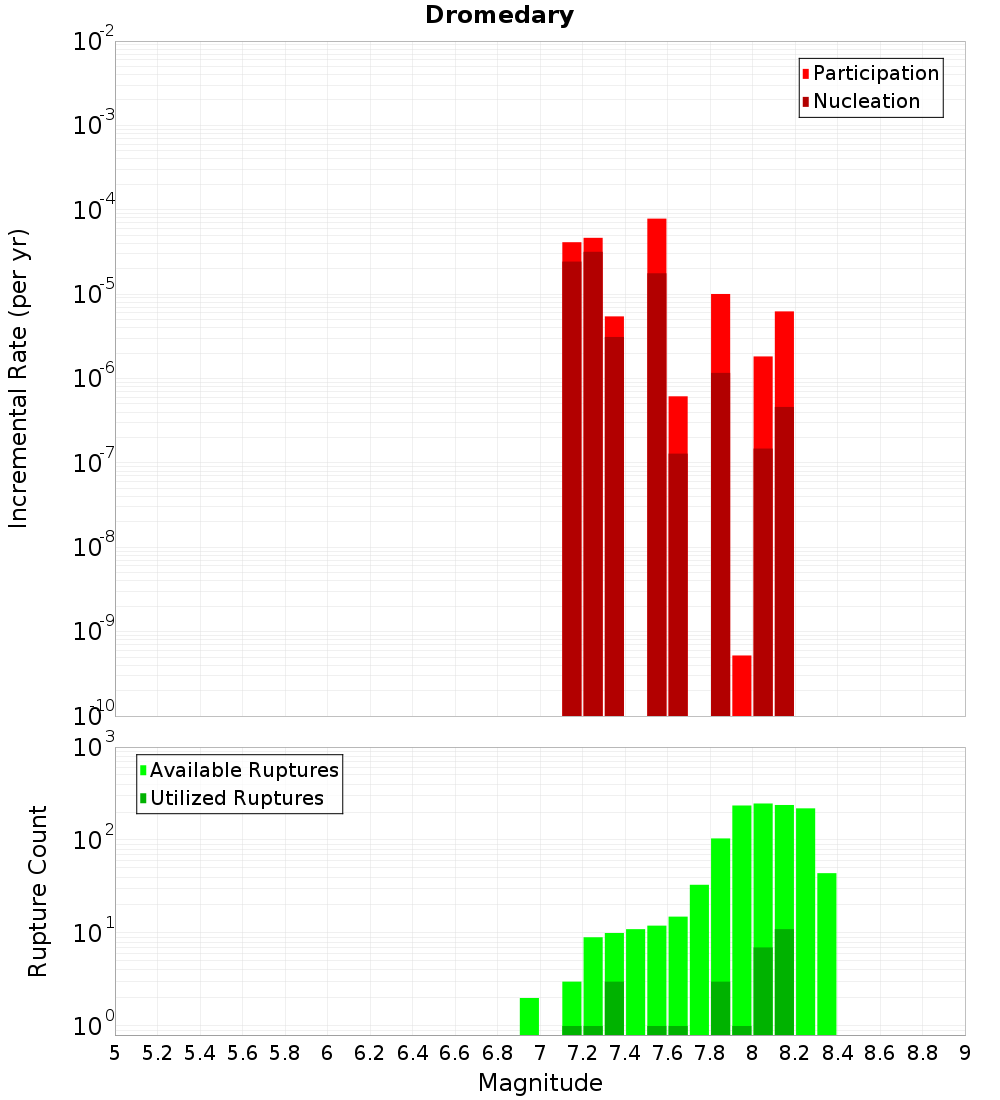 Dromedary

Participation
Nucleation

Incremental Rate (per yr)

$10^{-2}$
$10^{-3}$
$10^{-4}$
$10^{-5}$
$10^{-6}$
$10^{-7}$
$10^{-8}$
$10^{-9}$
$10^{-10}$

Available Ruptures
Utilized Ruptures

Rupture Count

$10^{3}$
$10^{2}$
$10^{1}$
$10^{0}$

5 5.2 5.4 5.6 5.8 6 6.2 6.4 6.6 6.8 7 7.2 7.4 7.6 7.8 8 8.2 8.4 8.6 8.8 9

Magnitude